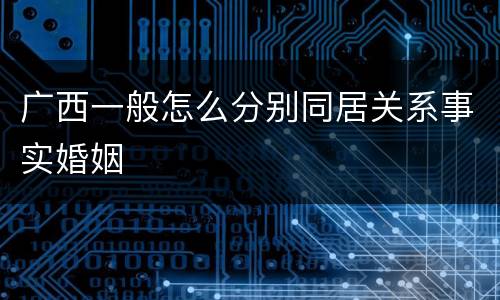 广西一般怎么分别同居关系事实婚姻